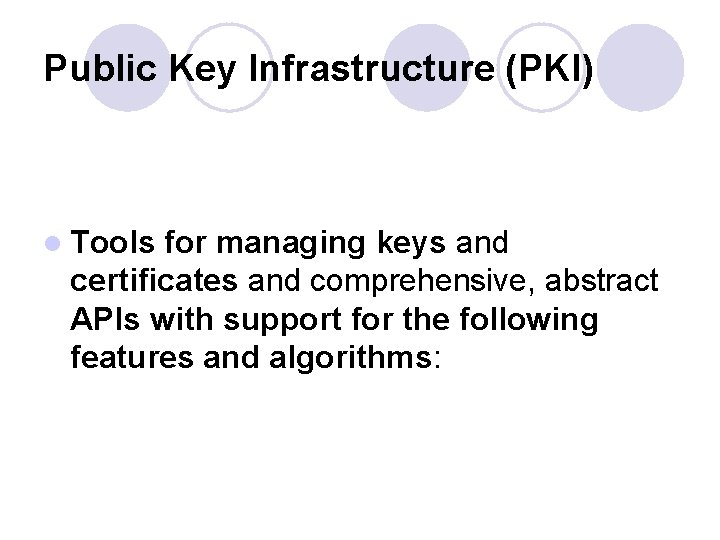 Public Key Infrastructure (PKI)

• Tools for managing keys and certificates and comprehensive, abstract APIs with support for the following features and algorithms: